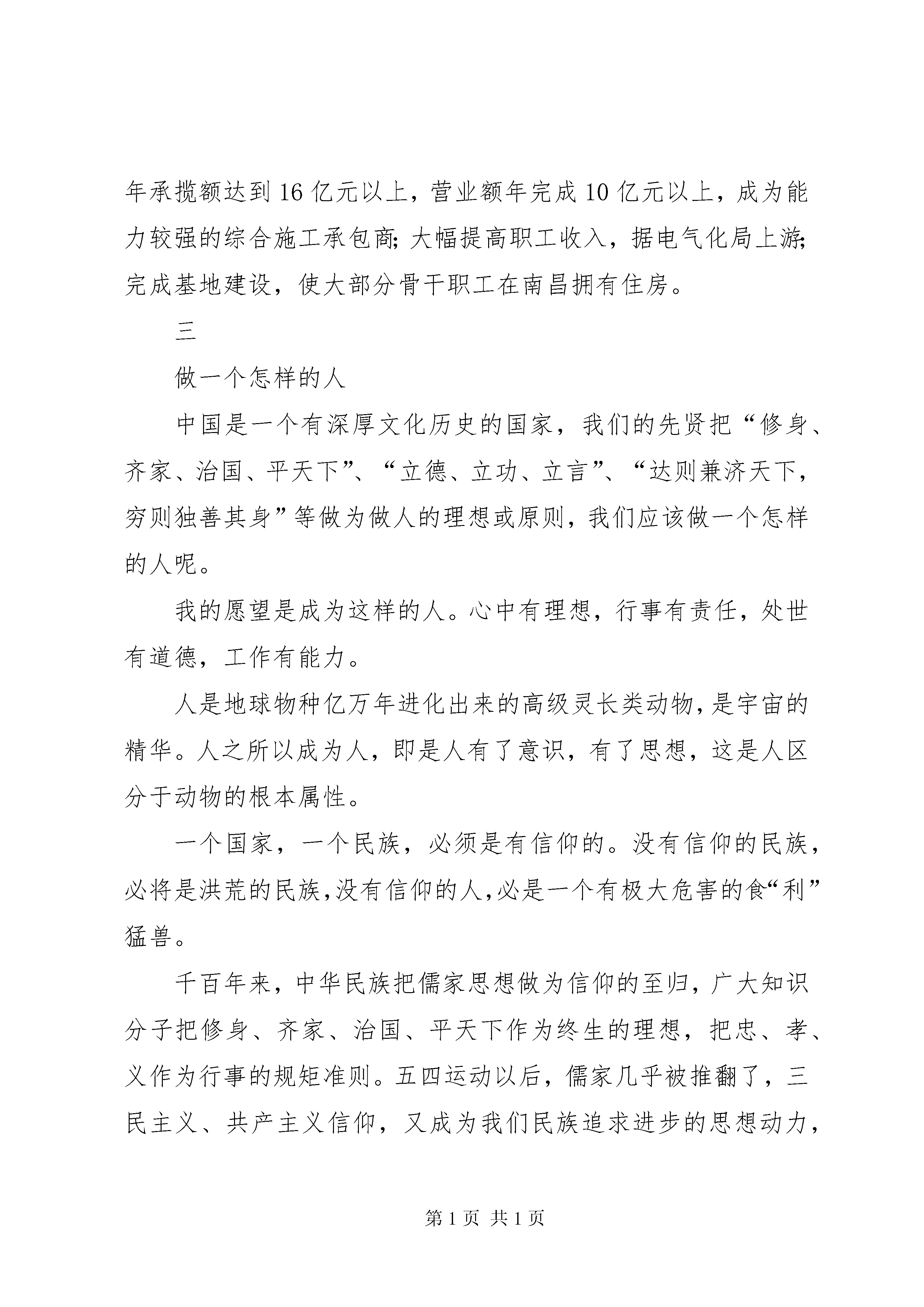 年承揽额达到16亿元以上，营业额年完成10亿元以上，成为能力较强的综合施工承包商;大幅提高职工收入，据电气化局上游;完成基地建设，使大部分骨干职工在南昌拥有住房。

三

做一个怎样的人

中国是一个有深厚文化历史的国家，我们的先贤把“修身、齐家、治国、平天下”、“立德、立功、立言”、“达则兼济天下，穷则独善其身”等做为做人的理想或原则，我们应该做一个怎样的人呢。

我的愿望是成为这样的人。心中有理想，行事有责任，处世有道德，工作有能力。

人是地球物种亿万年进化出来的高级灵长类动物，是宇宙的精华。人之所以成为人，即是人有了意识，有了思想，这是人区分于动物的根本属性。

一个国家，一个民族，必须是有信仰的。没有信仰的民族，必将是洪荒的民族，没有信仰的人，必是一个有极大危害的食“利”猛兽。

千百年来，中华民族把儒家思想做为信仰的至归，广大知识分子把修身、齐家、治国、平天下作为终生的理想，把忠、孝、义作为行事的规矩准则。五四运动以后，儒家几乎被推翻了，三民主义、共产主义信仰，又成为我们民族追求进步的思想动力，

第1页 共1页